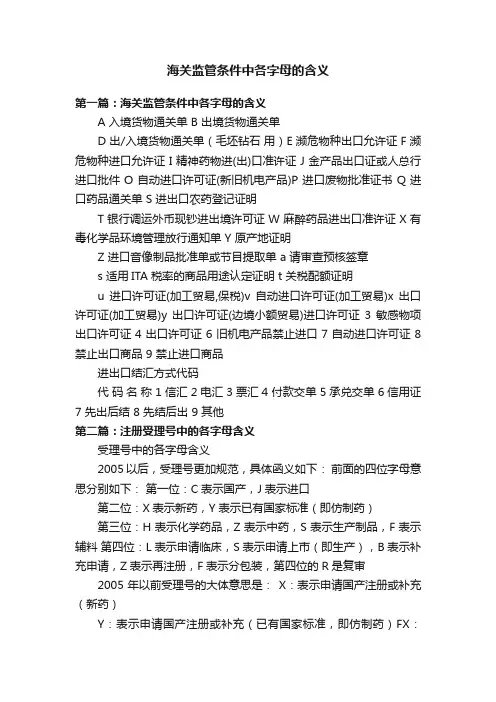 海关监管条件中各字母的含义

第一篇：海关监管条件中各字母的含义

A 入境货物通关单 B 出境货物通关单

D 出/入境货物通关单（毛坯钻石 用）E 濒危物种出口允许证 F 濒危物种进口允许证 I 精神药物进(出)口准许证 J 金产品出口证或人总行进口批件 O 自动进口许可证(新旧机电产品)P 进口废物批准证书 Q 进口药品通关单 S 进出口农药登记证明

T 银行调运外币现钞进出境许可证 W 麻醉药品进出口准许证 X 有毒化学品环境管理放行通知单 Y 原产地证明

Z 进口音像制品批准单或节目提取单 a 请审查预核签章

s 适用 ITA 税率的商品用途认定证明 t 关税配额证明

u 进口许可证(加工贸易,保税)v 自动进口许可证(加工贸易)x 出口许可证(加工贸易)y 出口许可证(边境小额贸易)进口许可证 3 敏感物项出口许可证 4 出口许可证 6 旧机电产品禁止进口 7 自动进口许可证 8 禁止出口商品 9 禁止进口商品

进出口结汇方式代码

代 码 名 称 1 信汇 2 电汇 3 票汇 4 付款交单 5 承兑交单 6 信用证 7 先出后结 8 先结后出 9 其他

第二篇：注册受理号中的各字母含义

受理号中的各字母含义

2005 以后，受理号更加规范，具体函义如下： 前面的四位字母意思分别如下： 第一位：C 表示国产，J 表示进口

第二位：X 表示新药，Y 表示已有国家标准（即仿制药）

第三位：H 表示化学药品，Z 表示中药，S 表示生产制品，F 表示辅料 第四位：L 表示申请临床，S 表示申请上市（即生产），B 表示补充申请，Z 表示再注册，F 表示分包装，第四位的 R 是复审

2005 年以前受理号的大体意思是： X：表示申请国产注册或补充（新药）

Y：表示申请国产注册或补充（已有国家标准，即仿制药）FX：